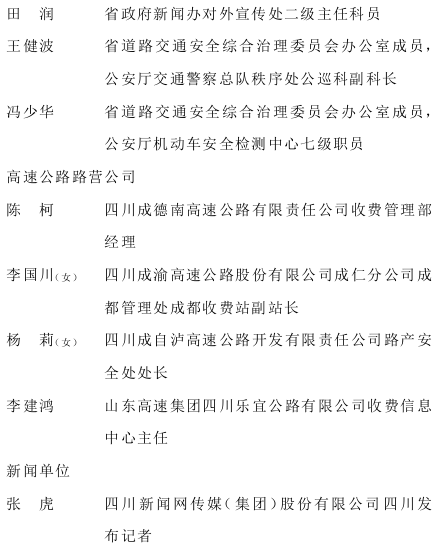 田　润　　省政府新闻办对外宣传处二级主任科员

王健波　　省道路交通安全综合治理委员会办公室成员，公安厅交通警察总队秩序处公巡科副科长

冯少华　　省道路交通安全综合治理委员会办公室成员，公安厅机动车安全检测中心七级职员

高速公路路营公司

陈　柯　　四川成德南高速公路有限责任公司收费管理部经理

李国川（女）　四川成渝高速公路股份有限公司成仁分公司成都管理处成都收费站副站长

杨　莉（女）　四川成自泸高速公路开发有限责任公司路产安全处处长

李建鸿　　山东高速集团四川乐宜公路有限公司收费信息中心主任

新闻单位

张　虎　　四川新闻网传媒（集团）股份有限公司四川发布记者